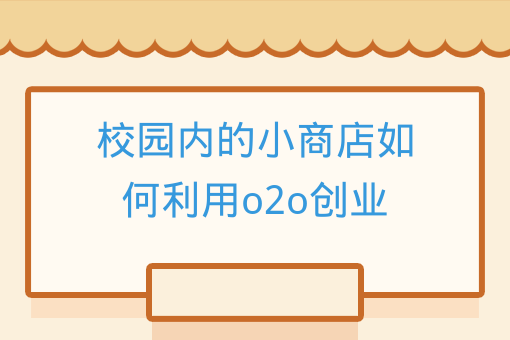 校园内的小商店如何利用o2o创业